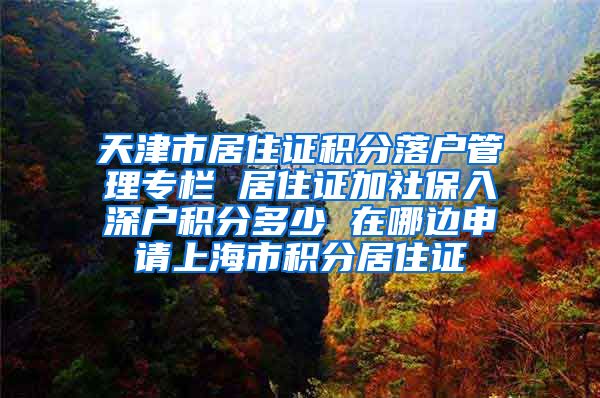 天津市居住证积分落户管理专栏 居住证加社保入深户积分多少 在哪边申请上海市积分居住证